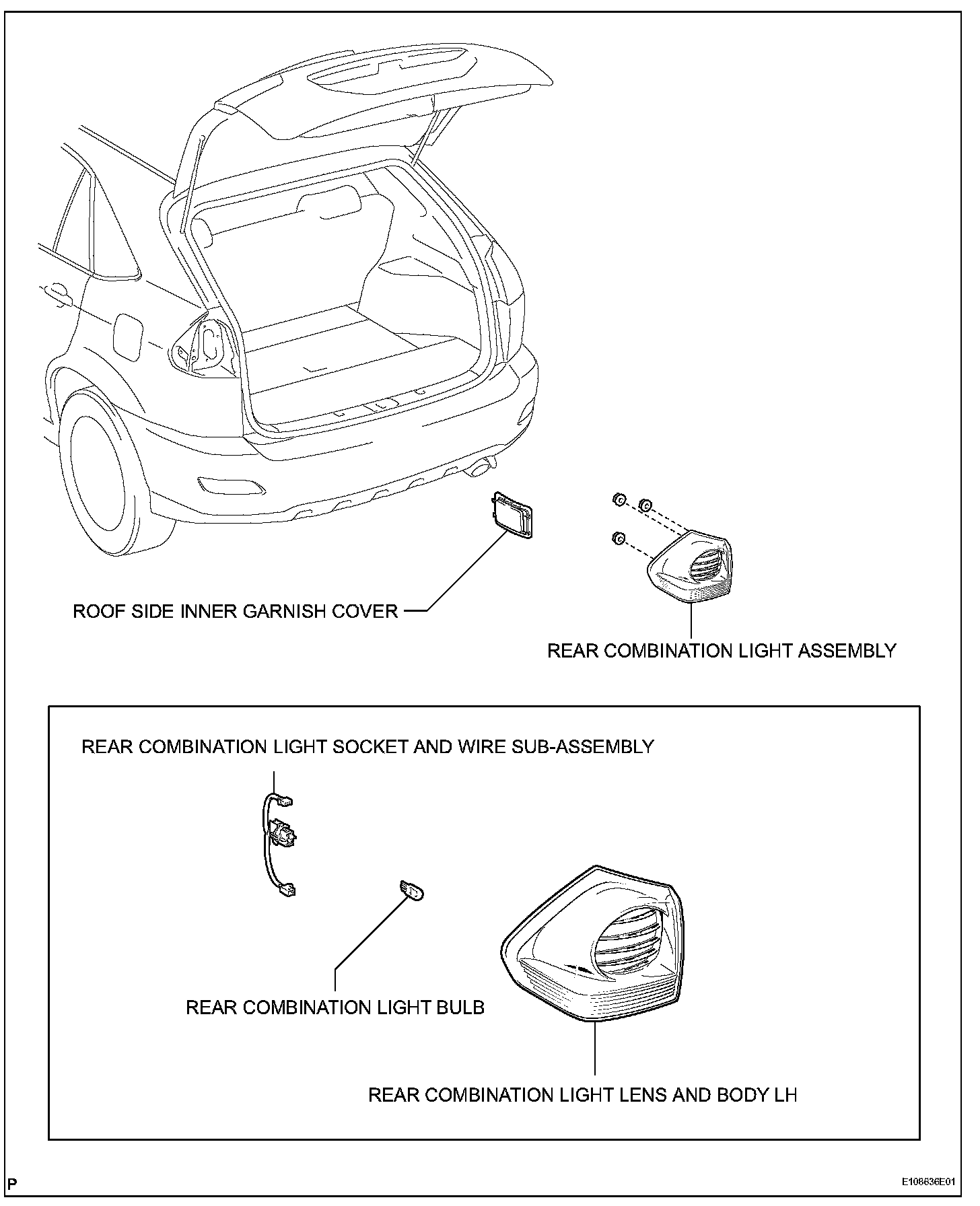 ROOF SIDE INNER GARNISH COVER

REAR COMBINATION LIGHT ASSEMBLY

REAR COMBINATION LIGHT SOCKET AND WIRE SUB-ASSEMBLY

REAR COMBINATION LIGHT BULB

REAR COMBINATION LIGHT LENS AND BODY LH

P

E108636E01